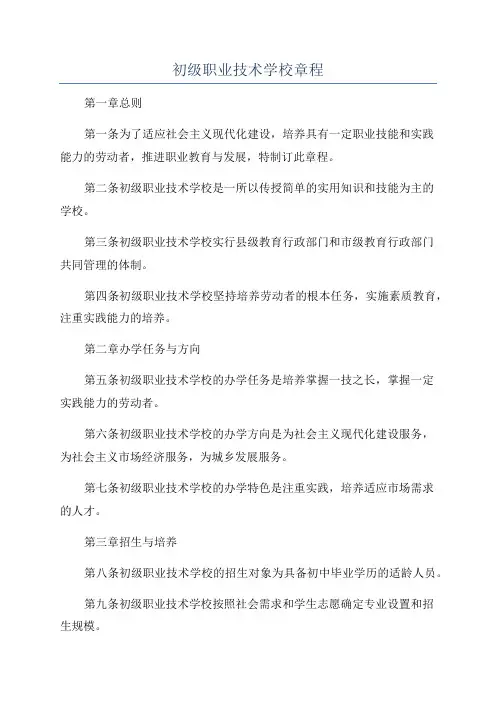 初级职业技术学校章程

第一章总则

第一条为了适应社会主义现代化建设，培养具有一定职业技能和实践能力的劳动者，推进职业教育与发展，特制订此章程。

第二条初级职业技术学校是一所以传授简单的实用知识和技能为主的学校。

第三条初级职业技术学校实行县级教育行政部门和市级教育行政部门共同管理的体制。

第四条初级职业技术学校坚持培养劳动者的根本任务，实施素质教育，注重实践能力的培养。

第二章办学任务与方向

第五条初级职业技术学校的办学任务是培养掌握一技之长，掌握一定实践能力的劳动者。

第六条初级职业技术学校的办学方向是为社会主义现代化建设服务，为社会主义市场经济服务，为城乡发展服务。

第七条初级职业技术学校的办学特色是注重实践，培养适应市场需求的人才。

第三章招生与培养

第八条初级职业技术学校的招生对象为具备初中毕业学历的适龄人员。

第九条初级职业技术学校按照社会需求和学生志愿确定专业设置和招生规模。